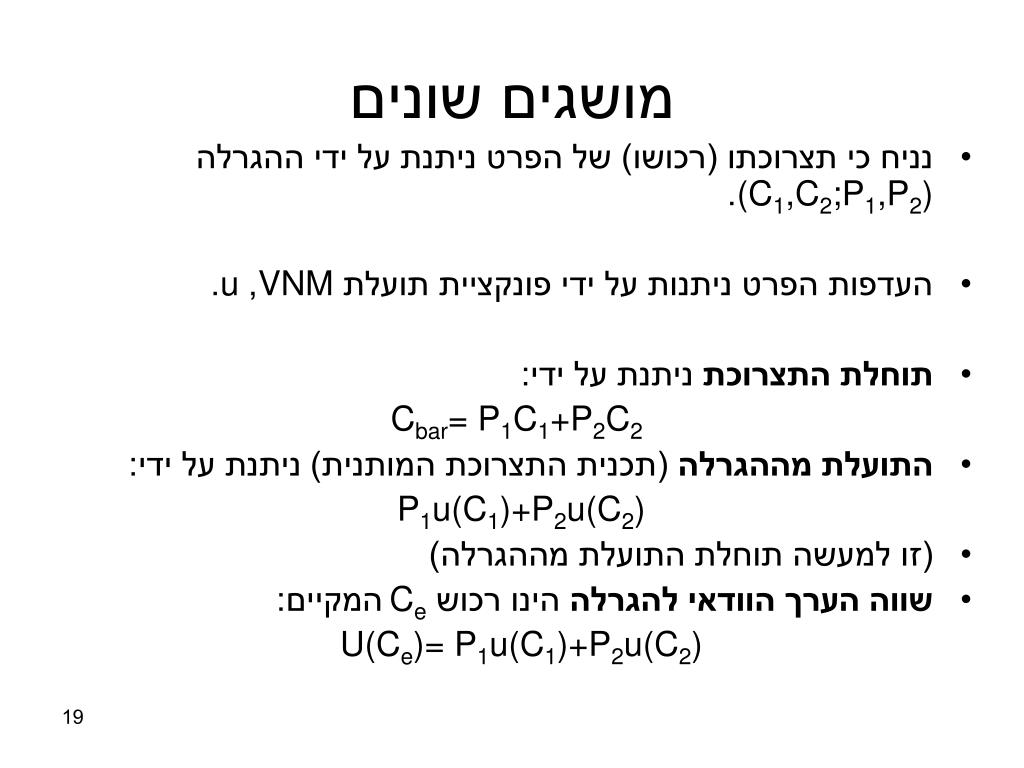 מושגים שונים

• נניח כי תצרוכתו (רכושו) של הפרט ניתנת על ידי ההגרלה $(C_1,C_2;P_1,P_2)$.

• העדפות הפרט ניתנות על ידי פונקציית תועלת VNM, u.

• תוחלת התצרוכת ניתנת על ידי:

$C_{bar}= P_1C_1+P_2C_2$

• התועלת מההגרלה (תכנית התצרוכת המותנית) ניתנת על ידי:

$P_1u(C_1)+P_2u(C_2)$

• (זו למעשה תוחלת התועלת מההגרלה)

• שווה הערך הוודאי להגרלה הינו רכוש $C_e$ המקיים:

$U(C_e)= P_1u(C_1)+P_2u(C_2)$

19